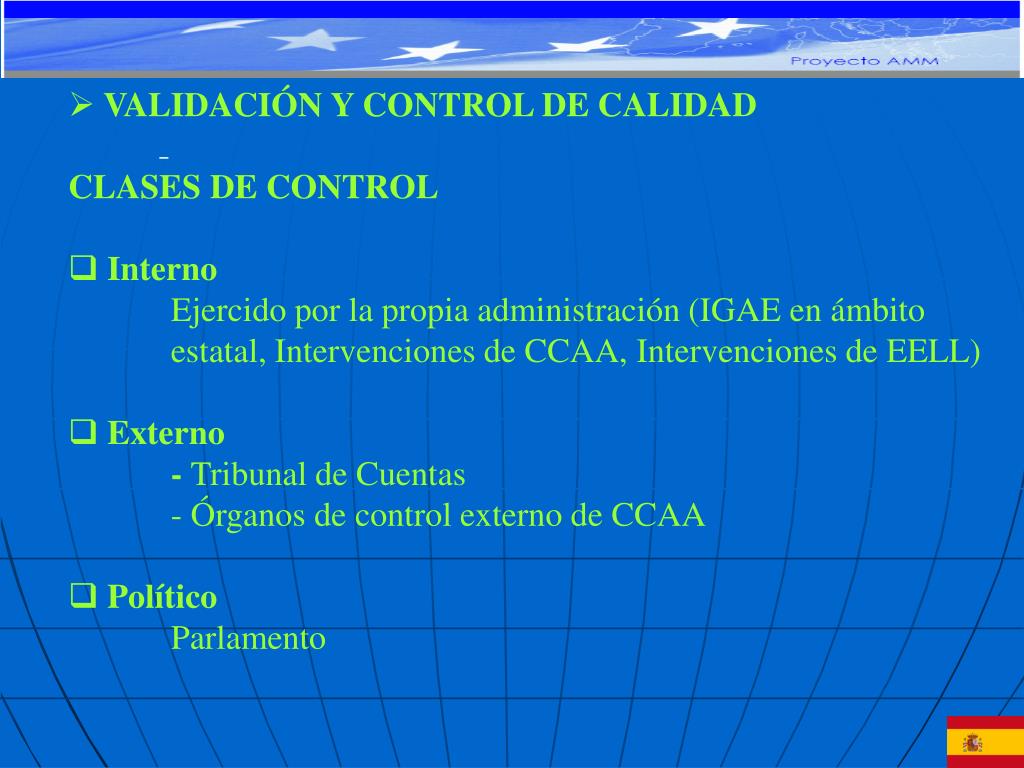 Proyecto AMM

➢ VALIDACIÓN Y CONTROL DE CALIDAD

CLASES DE CONTROL

❑ Interno
Ejercido por la propia administración (IGAE en ámbito estatal, Intervenciones de CCAA, Intervenciones de EELL)

❑ Externo
- Tribunal de Cuentas
- Órganos de control externo de CCAA

❑ Político
Parlamento